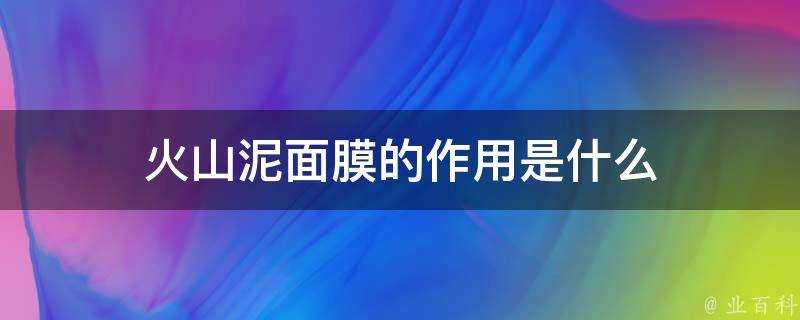 火山泥面膜的作用是什么

@ 业百科